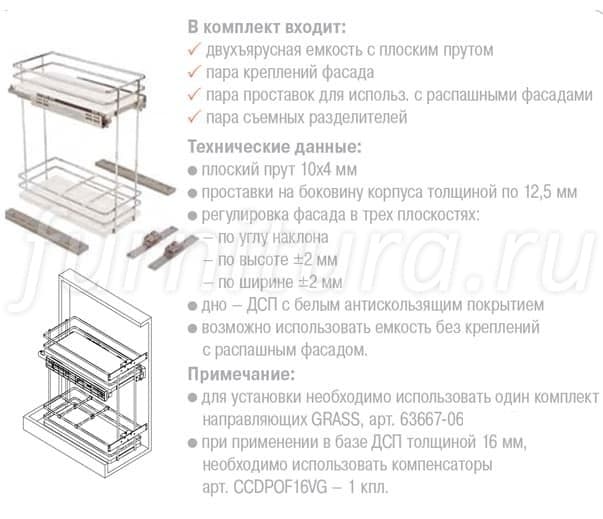 В комплект входит:
✓ двухъярусная емкость с плоским прутом
✓ пара креплений фасада
✓ пара проставок для использ. с распашными фасадами
✓ пара съемных разделителей

Технические данные:
● плоский прут 10х4 мм
● проставки на боковину корпуса толщиной по 12,5 мм
● регулировка фасада в трех плоскостях:
– по углу наклона
– по высоте ±2 мм
– по ширине ±2 мм
● дно – ДСП с белым антискользящим покрытием
● возможно использовать емкость без креплений с распашным фасадом.

Примечание:
● для установки необходимо использовать один комплект направляющих GRASS, арт. 63667-06
● при применении в базе ДСП толщиной 16 мм, необходимо использовать компенсаторы арт. CCDPOF16VG – 1 кпл.

furnitura.ru